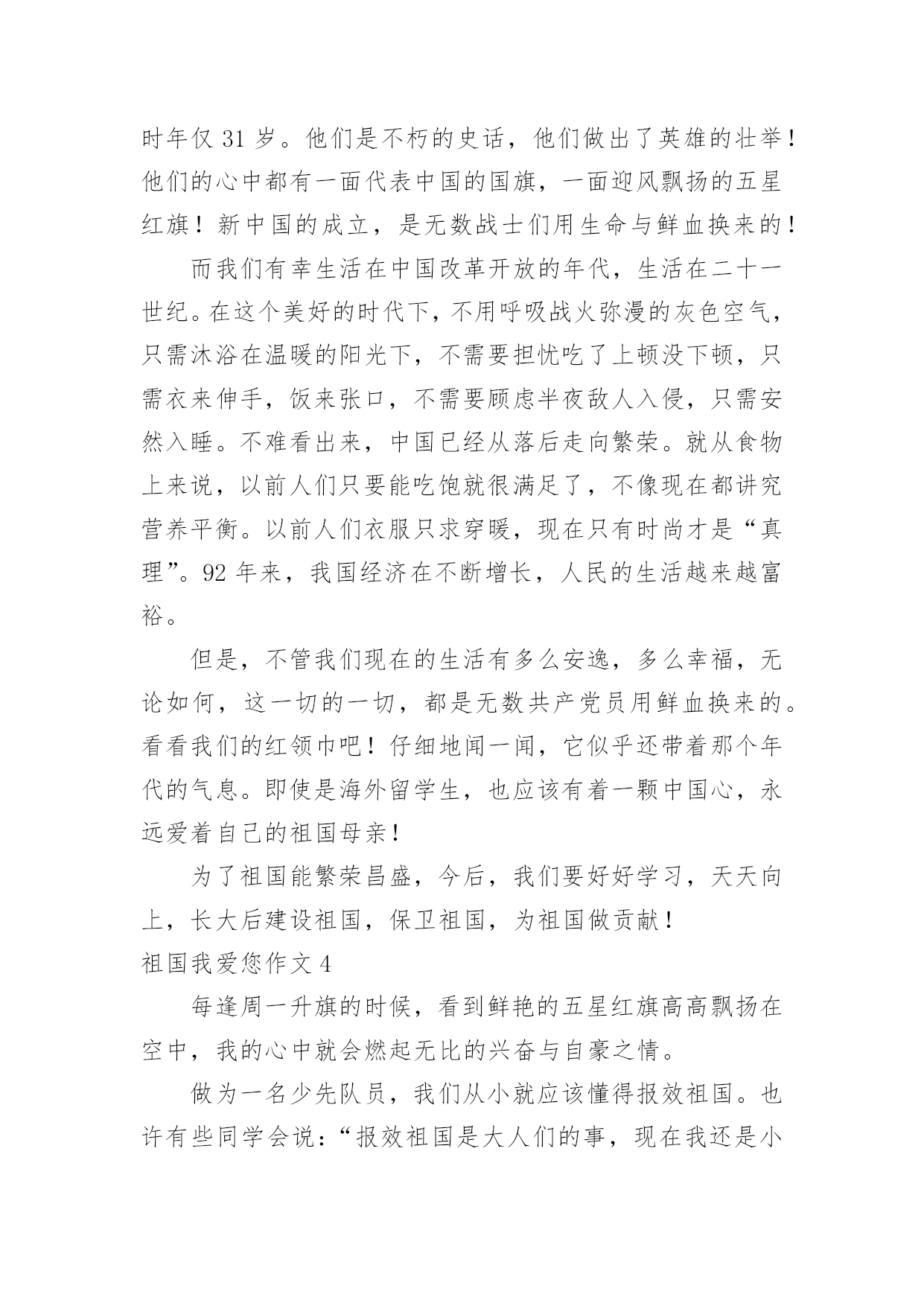 时年仅 31 岁。他们是不朽的史话，他们做出了英雄的壮举！他们的心中都有一面代表中国的国旗，一面迎风飘扬的五星红旗！新中国的成立，是无数战士们用生命与鲜血换来的！

而我们有幸生活在中国改革开放的年代，生活在二十一世纪。在这个美好的时代下，不用呼吸战火弥漫的灰色空气，只需沐浴在温暖的阳光下，不需要担忧吃了上顿没下顿，只需衣来伸手，饭来张口，不需要顾虑半夜敌人入侵，只需安然入睡。不难看出来，中国已经从落后走向繁荣。就从食物上来说，以前人们只要能吃饱就很满足了，不像现在都讲究营养平衡。以前人们衣服只求穿暖，现在只有时尚才是“真理”。92 年来，我国经济在不断增长，人民的生活越来越富裕。

但是，不管我们现在的生活有多么安逸，多么幸福，无论如何，这一切的一切，都是无数共产党员用鲜血换来的。看看我们的红领巾吧！仔细地闻一闻，它似乎还带着那个年代的气息。即使是海外留学生，也应该有着一颗中国心，永远爱着自己的祖国母亲！

为了祖国能繁荣昌盛，今后，我们要好好学习，天天向上，长大后建设祖国，保卫祖国，为祖国做贡献！

祖国我爱您作文 4

每逢周一升旗的时候，看到鲜艳的五星红旗高高飘扬在空中，我的心中就会燃起无比的兴奋与自豪之情。

做为一名少先队员，我们从小就应该懂得报效祖国。也许有些同学会说：“报效祖国是大人们的事，现在我还是小